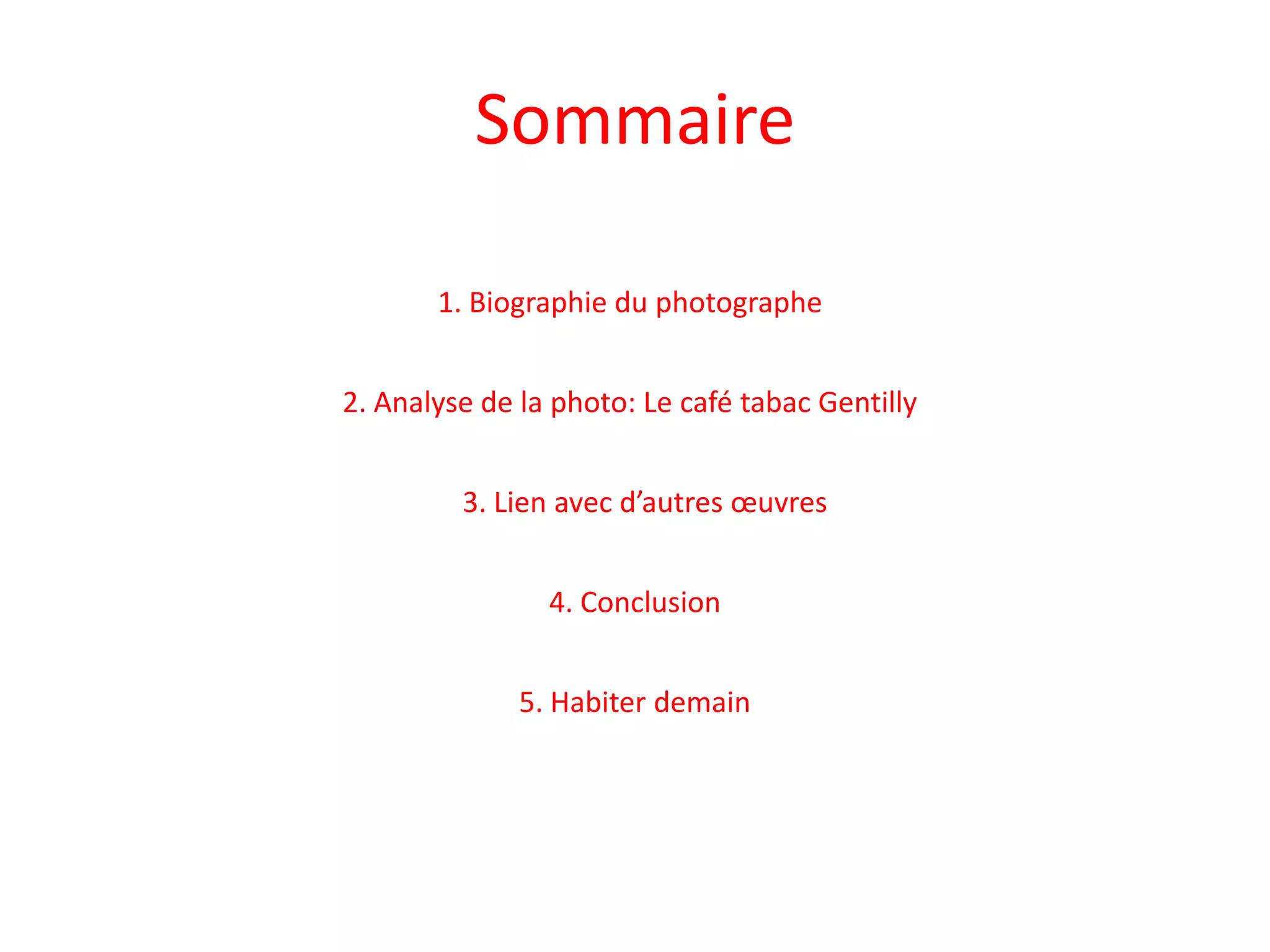 Sommaire

1. Biographie du photographe

2. Analyse de la photo: Le café tabac Gentilly

3. Lien avec d'autres œuvres

4. Conclusion

5. Habiter demain